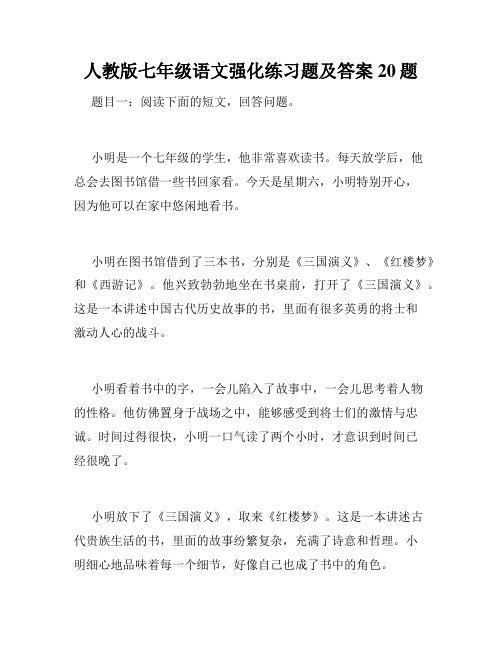 人教版七年级语文强化练习题及答案 20 题

题目一：阅读下面的短文，回答问题。

小明是一个七年级的学生，他非常喜欢读书。每天放学后，他总会去图书馆借一些书回家看。今天是星期六，小明特别开心，因为他可以在家中悠闲地看书。

小明在图书馆借到了三本书，分别是《三国演义》、《红楼梦》和《西游记》。他兴致勃勃地坐在书桌前，打开了《三国演义》。这是一本讲述中国古代历史故事的书，里面有很多英勇的将士和激动人心的战斗。

小明看着书中的字，一会儿陷入了故事中，一会儿思考着人物的性格。他仿佛置身于战场之中，能够感受到将士们的激情与忠诚。时间过得很快，小明一口气读了两个小时，才意识到时间已经很晚了。

小明放下了《三国演义》，取来《红楼梦》。这是一本讲述古代贵族生活的书，里面的故事纷繁复杂，充满了诗意和哲理。小明细心地品味着每一个细节，好像自己也成了书中的角色。